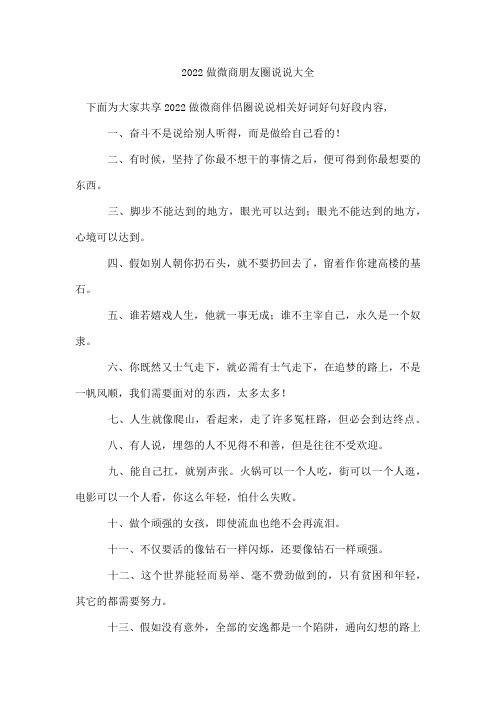 2022 做微商朋友圈说说大全

下面为大家共享 2022 做微商伴侣圈说说相关好词好句好段内容，

一、奋斗不是说给别人听得，而是做给自己看的！

二、有时候，坚持了你最不想干的事情之后，便可得到你最想要的东西。

三、脚步不能达到的地方，眼光可以达到；眼光不能达到的地方，心境可以达到。

四、假如别人朝你扔石头，就不要扔回去了，留着作你建高楼的基石。

五、谁若嬉戏人生，他就一事无成；谁不主宰自己，永久是一个奴隶。

六、你既然又士气走下，就必需有士气走下，在追梦的路上，不是一帆风顺，我们需要面对的东西，太多太多！

七、人生就像爬山，看起来，走了许多冤枉路，但必会到达终点。

八、有人说，埋怨的人不见得不和善，但是往往不受欢迎。

九、能自己扛，就别声张。火锅可以一个人吃，街可以一个人逛，电影可以一个人看，你这么年轻，怕什么失败。

十、做个顽强的女孩，即使流血也绝不会再流泪。

十一、不仅要活的像钻石一样闪烁，还要像钻石一样顽强。

十二、这个世界能轻而易举、毫不费劲做到的，只有贫困和年轻，其它的都需要努力。

十三、假如没有意外，全部的安逸都是一个陷阱，通向幻想的路上